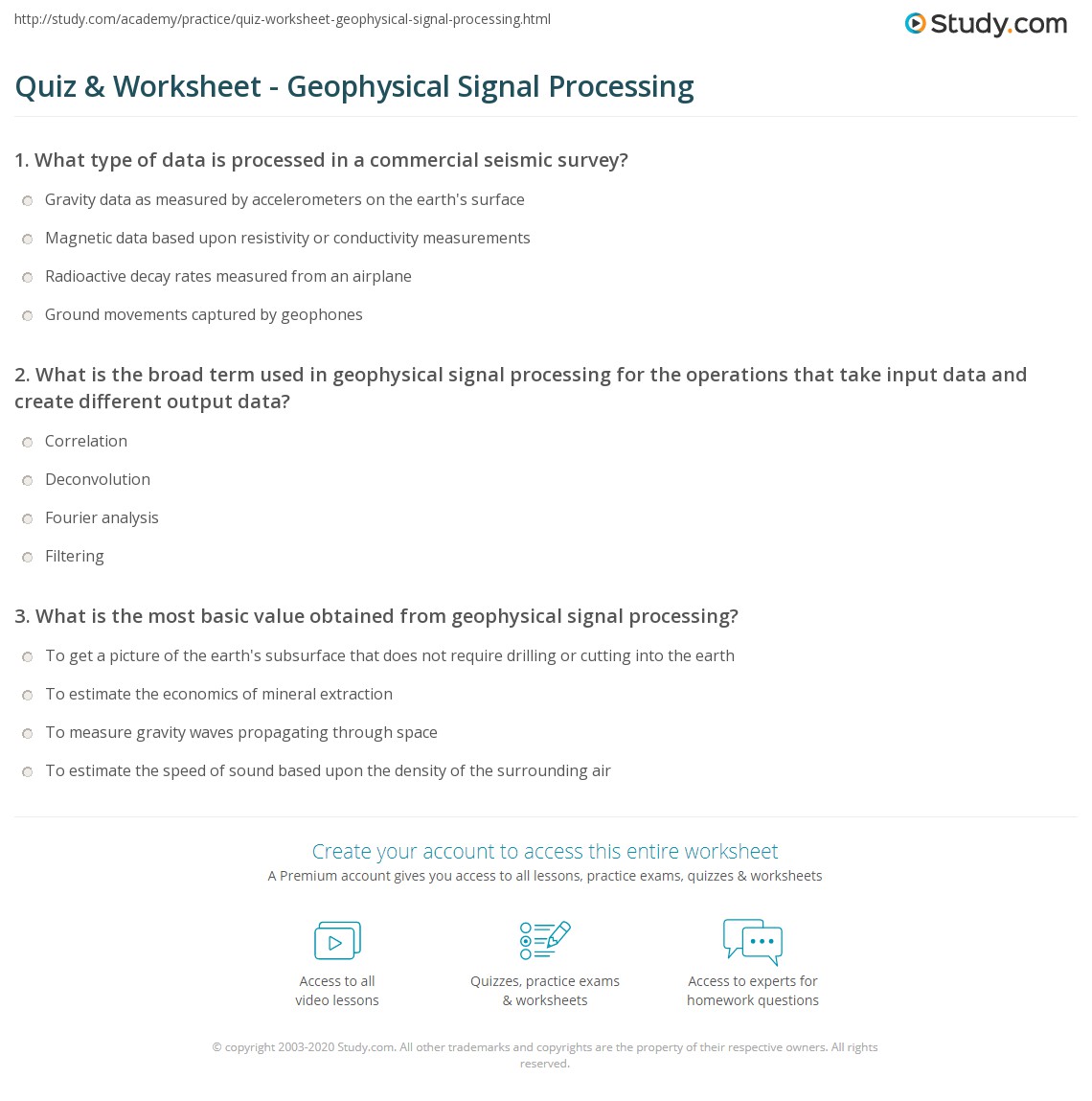 http://study.com/academy/practice/quiz-worksheet-geophysical-signal-processing.html

Study.com

Quiz & Worksheet - Geophysical Signal Processing

1. What type of data is processed in a commercial seismic survey?

Gravity data as measured by accelerometers on the earth's surface

Magnetic data based upon resistivity or conductivity measurements

Radioactive decay rates measured from an airplane

Ground movements captured by geophones

2. What is the broad term used in geophysical signal processing for the operations that take input data and create different output data?

Correlation

Deconvolution

Fourier analysis

Filtering

3. What is the most basic value obtained from geophysical signal processing?

To get a picture of the earth's subsurface that does not require drilling or cutting into the earth

To estimate the economics of mineral extraction

To measure gravity waves propagating through space

To estimate the speed of sound based upon the density of the surrounding air

Create your account to access this entire worksheet

A Premium account gives you access to all lessons, practice exams, quizzes & worksheets

Access to all video lessons

Quizzes, practice exams & worksheets

Access to experts for homework questions

© copyright 2003-2020 Study.com. All other trademarks and copyrights are the property of their respective owners. All rights reserved.